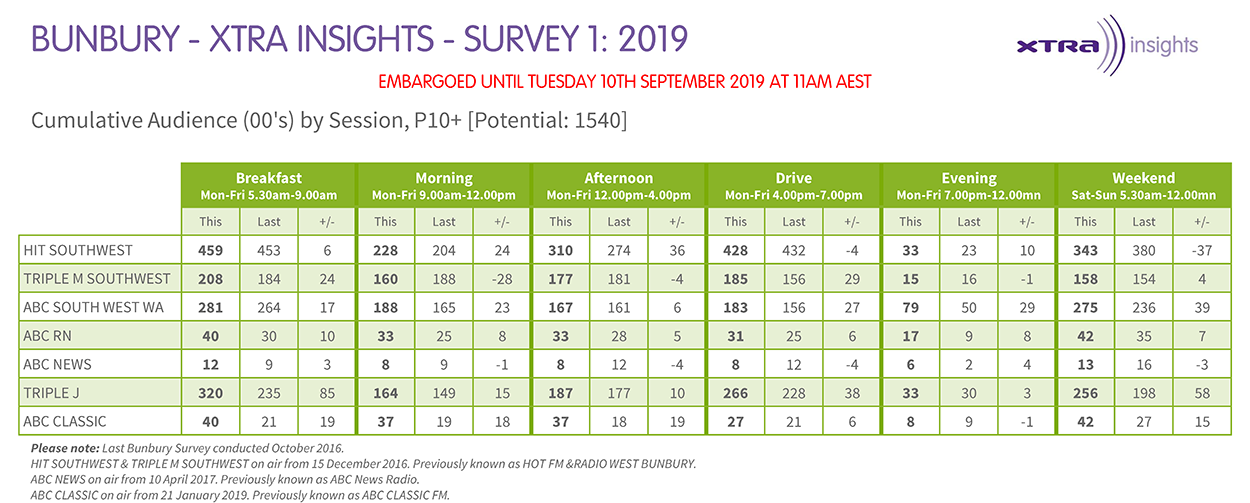 BUNBURY - XTRA INSIGHTS - SURVEY 1: 2019

XTRA insights

EMBARGOED UNTIL TUESDAY 10TH SEPTEMBER 2019 AT 11AM AEST

Cumulative Audience (00's) by Session, P10+ [Potential: 1540]

| | Breakfast Mon-Fri 5.30am-9.00am | | | Morning Mon-Fri 9.00am-12.00pm | | | Afternoon Mon-Fri 12.00pm-4.00pm | | | Drive Mon-Fri 4.00pm-7.00pm | | | Evening Mon-Fri 7.00pm-12.00mn | | | Weekend Sat-Sun 5.30am-12.00mn | | |
|---|---|---|---|---|---|---|---|---|---|---|---|---|---|---|---|---|---|---|
| | This | Last | +/- | This | Last | +/- | This | Last | +/- | This | Last | +/- | This | Last | +/- | This | Last | +/- |
| HIT SOUTHWEST | 459 | 453 | 6 | 228 | 204 | 24 | 310 | 274 | 36 | 428 | 432 | -4 | 33 | 23 | 10 | 343 | 380 | -37 |
| TRIPLE M SOUTHWEST | 208 | 184 | 24 | 160 | 188 | -28 | 177 | 181 | -4 | 185 | 156 | 29 | 15 | 16 | -1 | 158 | 154 | 4 |
| ABC SOUTH WEST WA | 281 | 264 | 17 | 188 | 165 | 23 | 167 | 161 | 6 | 183 | 156 | 27 | 79 | 50 | 29 | 275 | 236 | 39 |
| ABC RN | 40 | 30 | 10 | 33 | 25 | 8 | 33 | 28 | 5 | 31 | 25 | 6 | 17 | 9 | 8 | 42 | 35 | 7 |
| ABC NEWS | 12 | 9 | 3 | 8 | 9 | -1 | 8 | 12 | -4 | 8 | 12 | -4 | 6 | 2 | 4 | 13 | 16 | -3 |
| TRIPLE J | 320 | 235 | 85 | 164 | 149 | 15 | 187 | 177 | 10 | 266 | 228 | 38 | 33 | 30 | 3 | 256 | 198 | 58 |
| ABC CLASSIC | 40 | 21 | 19 | 37 | 19 | 18 | 37 | 18 | 19 | 27 | 21 | 6 | 8 | 9 | -1 | 42 | 27 | 15 |

Please note: Last Bunbury Survey conducted October 2016.
HIT SOUTHWEST & TRIPLE M SOUTHWEST on air from 15 December 2016. Previously known as HOT FM &RADIO WEST BUNBURY.
ABC NEWS on air from 10 April 2017. Previously known as ABC News Radio.
ABC CLASSIC on air from 21 January 2019. Previously known as ABC CLASSIC FM.